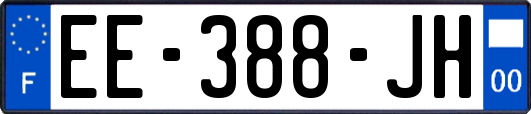 F
EE-388-JH
00